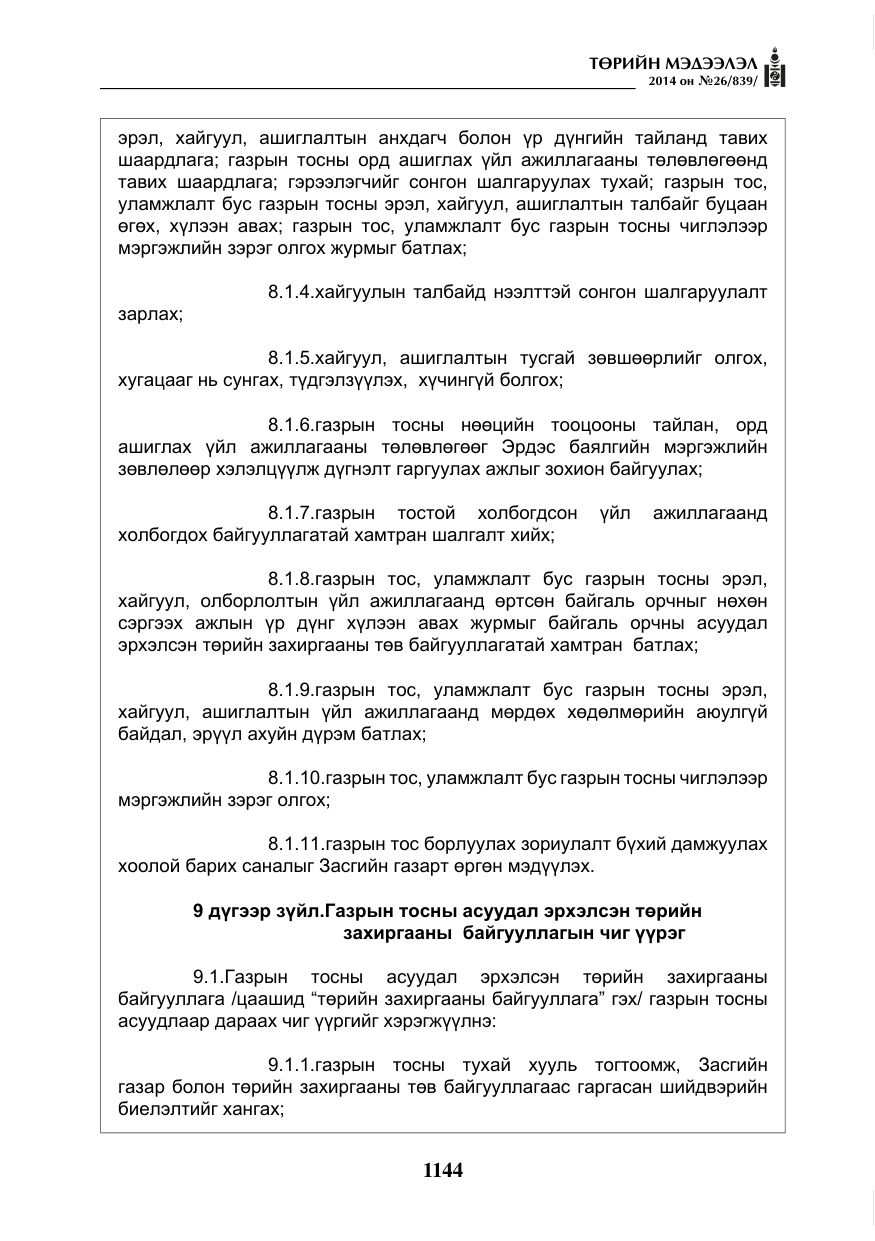 ТӨРИЙН МЭДЭЭЛЭЛ
2014 он №26/839/

эрэл, хайгуул, ашиглалтын анхдагч болон үр дүнгийн тайланд тавих шаардлага; газрын тосны орд ашиглах үйл ажиллагааны төлөвлөгөөнд тавих шаардлага; гэрээлэгчийг сонгон шалгаруулах тухай; газрын тос, уламжлалт бус газрын тосны эрэл, хайгуул, ашиглалтын талбайг буцаан өгөх, хүлээн авах; газрын тос, уламжлалт бус газрын тосны чиглэлээр мэргэжлийн зэрэг олгох журмыг батлах;

8.1.4.хайгуулын талбайд нээлттэй сонгон шалгаруулалт зарлах;

8.1.5.хайгуул, ашиглалтын тусгай зөвшөөрлийг олгох, хугацааг нь сунгах, түдгэлзүүлэх, хүчингүй болгох;

8.1.6.газрын тосны нөөцийн тооцооны тайлан, орд ашиглах үйл ажиллагааны төлөвлөгөөг Эрдэс баялгийн мэргэжлийн зөвлөлөөр хэлэлцүүлж дүгнэлт гаргуулах ажлыг зохион байгуулах;

8.1.7.газрын тостой холбогдсон үйл ажиллагаанд холбогдох байгууллагатай хамтран шалгалт хийх;

8.1.8.газрын тос, уламжлалт бус газрын тосны эрэл, хайгуул, олборлолтын үйл ажиллагаанд өртсөн байгаль орчныг нөхөн сэргээх ажлын үр дүнг хүлээн авах журмыг байгаль орчны асуудал эрхэлсэн төрийн захиргааны төв байгууллагатай хамтран батлах;

8.1.9.газрын тос, уламжлалт бус газрын тосны эрэл, хайгуул, ашиглалтын үйл ажиллагаанд мөрдөх хөдөлмөрийн аюулгүй байдал, эрүүл ахуйн дүрэм батлах;

8.1.10.газрын тос, уламжлалт бус газрын тосны чиглэлээр мэргэжлийн зэрэг олгох;

8.1.11.газрын тос борлуулах зориулалт бүхий дамжуулах хоолой барих саналыг Засгийн газарт өргөн мэдүүлэх.

9 дүгээр зүйл.Газрын тосны асуудал эрхэлсэн төрийн захиргааны байгууллагын чиг үүрэг

9.1.Газрын тосны асуудал эрхэлсэн төрийн захиргааны байгууллага /цаашид "төрийн захиргааны байгууллага" гэх/ газрын тосны асуудлаар дараах чиг үүргийг хэрэгжүүлнэ:

9.1.1.газрын тосны тухай хууль тогтоомж, Засгийн газар болон төрийн захиргааны төв байгууллагаас гаргасан шийдвэрийн биелэлтийг хангах;

1144